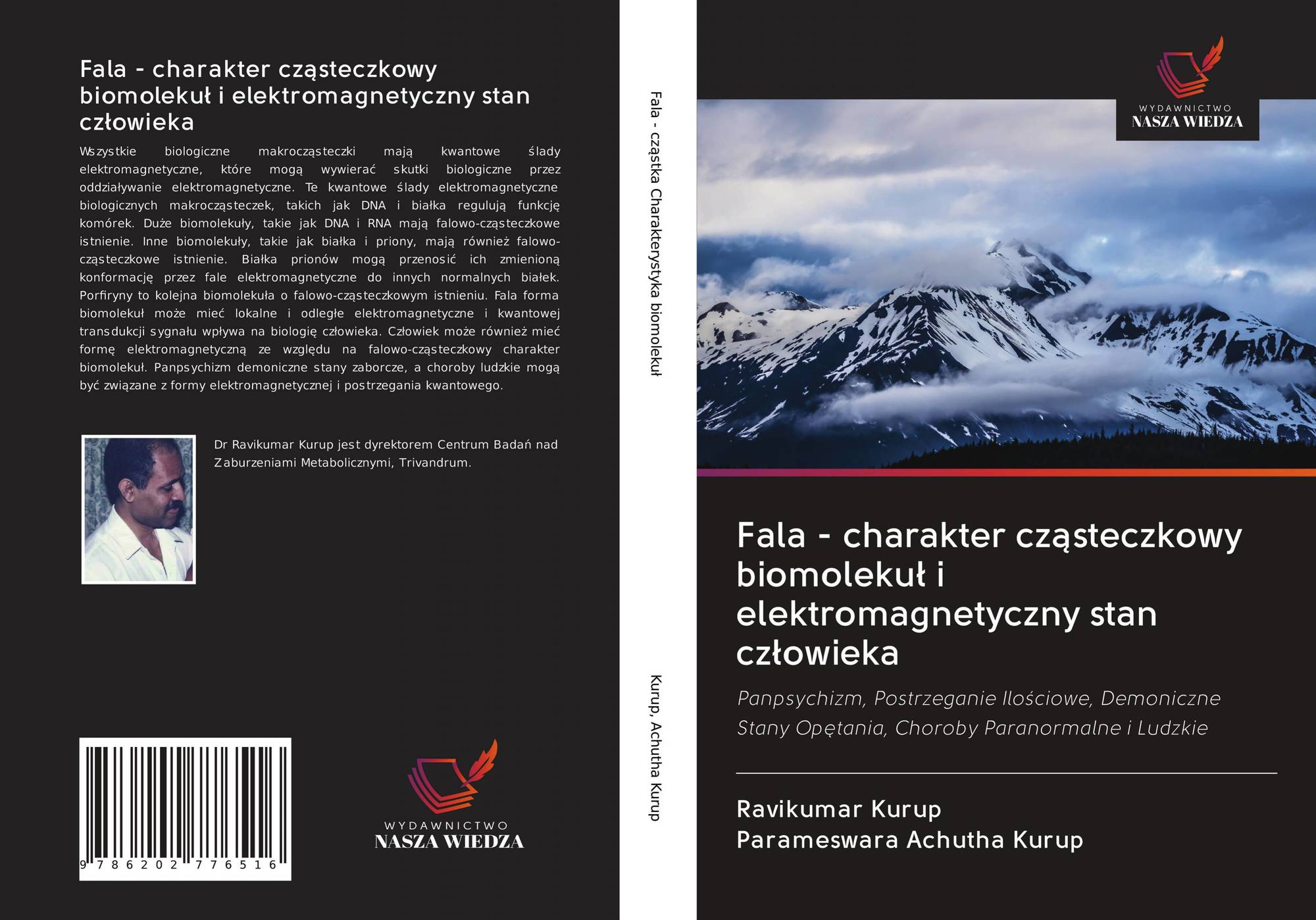 Fala - charakter cząsteczkowy biomolekuł i elektromagnetyczny stan człowieka

Wszystkie biologiczne makrocząsteczki mają kwantowe ślady elektromagnetyczne, które mogą wywierać skutki biologiczne przez oddziaływanie elektromagnetyczne. Te kwantowe ślady elektromagnetyczne biologicznych makrocząsteczek, takich jak DNA i białka regulują funkcję komórek. Duże biomolekuły, takie jak DNA i RNA mają falowo-cząsteczkowe istnienie. Inne biomolekuły, takie jak białka i priony, mają również falowo-cząsteczkowe istnienie. Białka prionów mogą przenosić ich zmienioną konformację przez fale elektromagnetyczne do innych normalnych białek. Porfiryny to kolejna biomolekuła o falowo-cząsteczkowym istnieniu. Fala forma biomolekuł może mieć lokalne i odległe elektromagnetyczne i kwantowej transdukcji sygnału wpływa na biologię człowieka. Człowiek może również mieć formę elektromagnetyczną ze względu na falowo-cząsteczkowy charakter biomolekuł. Panpsychizm demoniczne stany zaborcze, a choroby ludzkie mogą być związane z formy elektromagnetycznej i postrzegania kwantowego.

Dr Ravikumar Kurup jest dyrektorem Centrum Badań nad Zaburzeniami Metabolicznymi, Trivandrum.

9 786202 776516

WYDAWNICTWO
NASZA WIEDZA

Fala - cząstka Charakterystyka biomolekuł

Kurup, Achutha Kurup

WYDAWNICTWO
NASZA WIEDZA

Fala - charakter cząsteczkowy biomolekuł i elektromagnetyczny stan człowieka

Panpsychizm, Postrzeganie Ilościowe, Demoniczne Stany Opętania, Choroby Paranormalne i Ludzkie

Ravikumar Kurup
Parameswara Achutha Kurup